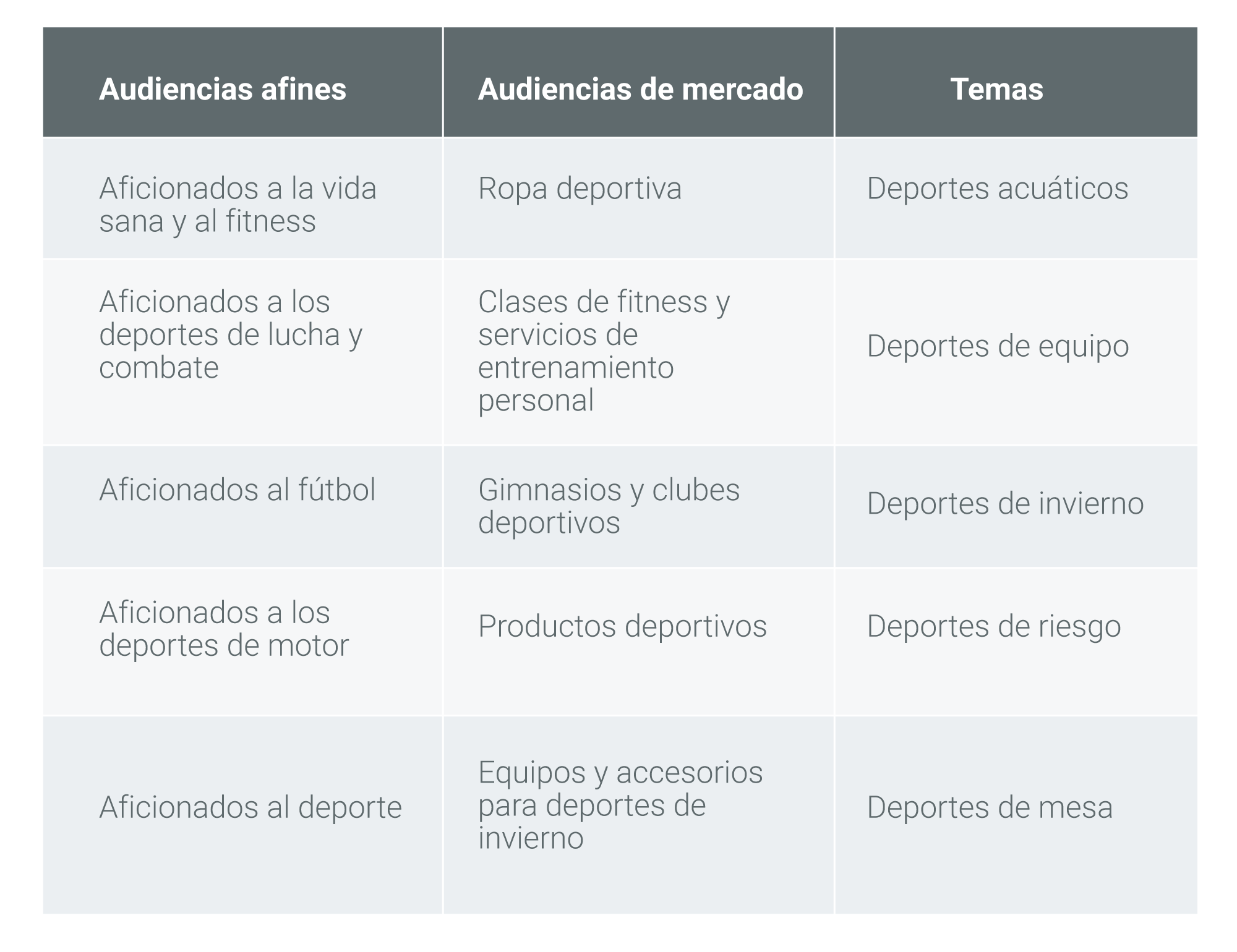 | Audiencias afines | Audiencias de mercado | Temas |
|---|---|---|
| Aficionados a la vida sana y al fitness | Ropa deportiva | Deportes acuáticos |
| Aficionados a los deportes de lucha y combate | Clases de fitness y servicios de entrenamiento personal | Deportes de equipo |
| Aficionados al fútbol | Gimnasios y clubes deportivos | Deportes de invierno |
| Aficionados a los deportes de motor | Productos deportivos | Deportes de riesgo |
| Aficionados al deporte | Equipos y accesorios para deportes de invierno | Deportes de mesa |